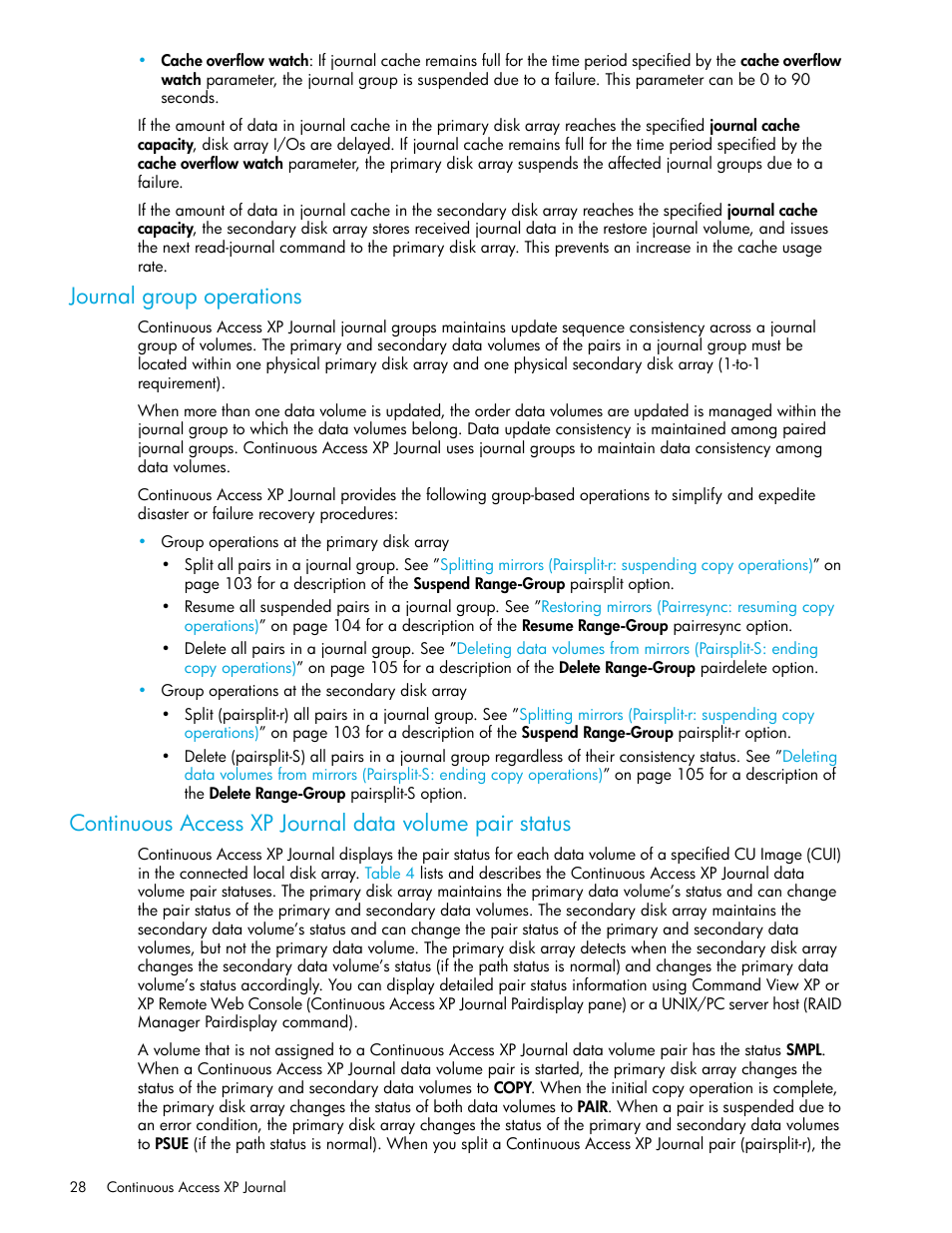 • Cache overflow watch: If journal cache remains full for the time period specified by the cache overflow watch parameter, the journal group is suspended due to a failure. This parameter can be 0 to 90 seconds.

If the amount of data in journal cache in the primary disk array reaches the specified journal cache capacity, disk array I/Os are delayed. If journal cache remains full for the time period specified by the cache overflow watch parameter, the primary disk array suspends the affected journal groups due to a failure.

If the amount of data in journal cache in the secondary disk array reaches the specified journal cache capacity, the secondary disk array stores received journal data in the restore journal volume, and issues the next read-journal command to the primary disk array. This prevents an increase in the cache usage rate.

Journal group operations

Continuous Access XP Journal journal groups maintains update sequence consistency across a journal group of volumes. The primary and secondary data volumes of the pairs in a journal group must be located within one physical primary disk array and one physical secondary disk array (1-to-1 requirement).

When more than one data volume is updated, the order data volumes are updated is managed within the journal group to which the data volumes belong. Data update consistency is maintained among paired journal groups. Continuous Access XP Journal uses journal groups to maintain data consistency among data volumes.

Continuous Access XP Journal provides the following group-based operations to simplify and expedite disaster or failure recovery procedures:

• Group operations at the primary disk array
  • Split all pairs in a journal group. See "Splitting mirrors (Pairsplit-r: suspending copy operations)" on page 103 for a description of the Suspend Range-Group pairsplit option.
  • Resume all suspended pairs in a journal group. See "Restoring mirrors (Pairresync: resuming copy operations)" on page 104 for a description of the Resume Range-Group pairresync option.
  • Delete all pairs in a journal group. See "Deleting data volumes from mirrors (Pairsplit-S: ending copy operations)" on page 105 for a description of the Delete Range-Group pairdelete option.
• Group operations at the secondary disk array
  • Split (pairsplit-r) all pairs in a journal group. See "Splitting mirrors (Pairsplit-r: suspending copy operations)" on page 103 for a description of the Suspend Range-Group pairsplit-r option.
  • Delete (pairsplit-S) all pairs in a journal group regardless of their consistency status. See "Deleting data volumes from mirrors (Pairsplit-S: ending copy operations)" on page 105 for a description of the Delete Range-Group pairsplit-S option.

Continuous Access XP Journal data volume pair status

Continuous Access XP Journal displays the pair status for each data volume of a specified CU Image (CUI) in the connected local disk array. Table 4 lists and describes the Continuous Access XP Journal data volume pair statuses. The primary disk array maintains the primary data volume's status and can change the pair status of the primary and secondary data volumes. The secondary disk array maintains the secondary data volume's status and can change the pair status of the primary and secondary data volumes, but not the primary data volume. The primary disk array detects when the secondary disk array changes the secondary data volume's status (if the path status is normal) and changes the primary data volume's status accordingly. You can display detailed pair status information using Command View XP or XP Remote Web Console (Continuous Access XP Journal Pairdisplay pane) or a UNIX/PC server host (RAID Manager Pairdisplay command).

A volume that is not assigned to a Continuous Access XP Journal data volume pair has the status SMPL. When a Continuous Access XP Journal data volume pair is started, the primary disk array changes the status of the primary and secondary data volumes to COPY. When the initial copy operation is complete, the primary disk array changes the status of both data volumes to PAIR. When a pair is suspended due to an error condition, the primary disk array changes the status of the primary and secondary data volumes to PSUE (if the path status is normal). When you split a Continuous Access XP Journal pair (pairsplit-r), the

28 Continuous Access XP Journal